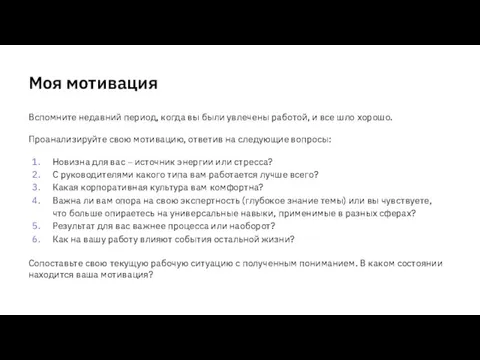 Моя мотивация

Вспомните недавний период, когда вы были увлечены работой, и все шло хорошо.

Проанализируйте свою мотивацию, ответив на следующие вопросы:

1. Новизна для вас – источник энергии или стресса?
2. С руководителями какого типа вам работается лучше всего?
3. Какая корпоративная культура вам комфортна?
4. Важна ли вам опора на свою экспертность (глубокое знание темы) или вы чувствуете, что больше опираетесь на универсальные навыки, применимые в разных сферах?
5. Результат для вас важнее процесса или наоборот?
6. Как на вашу работу влияют события остальной жизни?

Сопоставьте свою текущую рабочую ситуацию с полученным пониманием. В каком состоянии находится ваша мотивация?